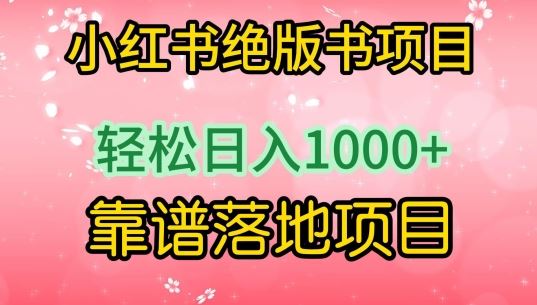 小红书绝版书项目

轻松日入1000+

靠谱落地项目